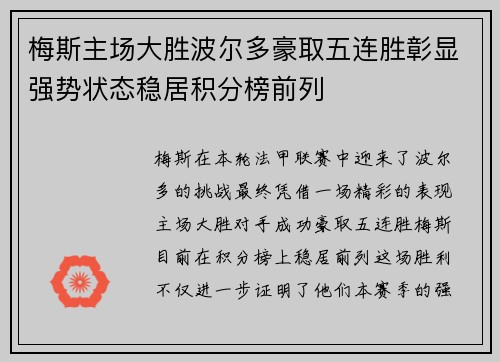 梅斯主场大胜波尔多豪取五连胜彰显强势状态稳居积分榜前列

梅斯在本轮法甲联赛中迎来了波尔多的挑战最终凭借一场精彩的表现主场大胜对手成功豪取五连胜梅斯目前在积分榜上稳居前列这场胜利不仅进一步证明了他们本赛季的强